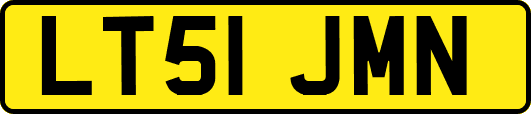 LT51 JMN